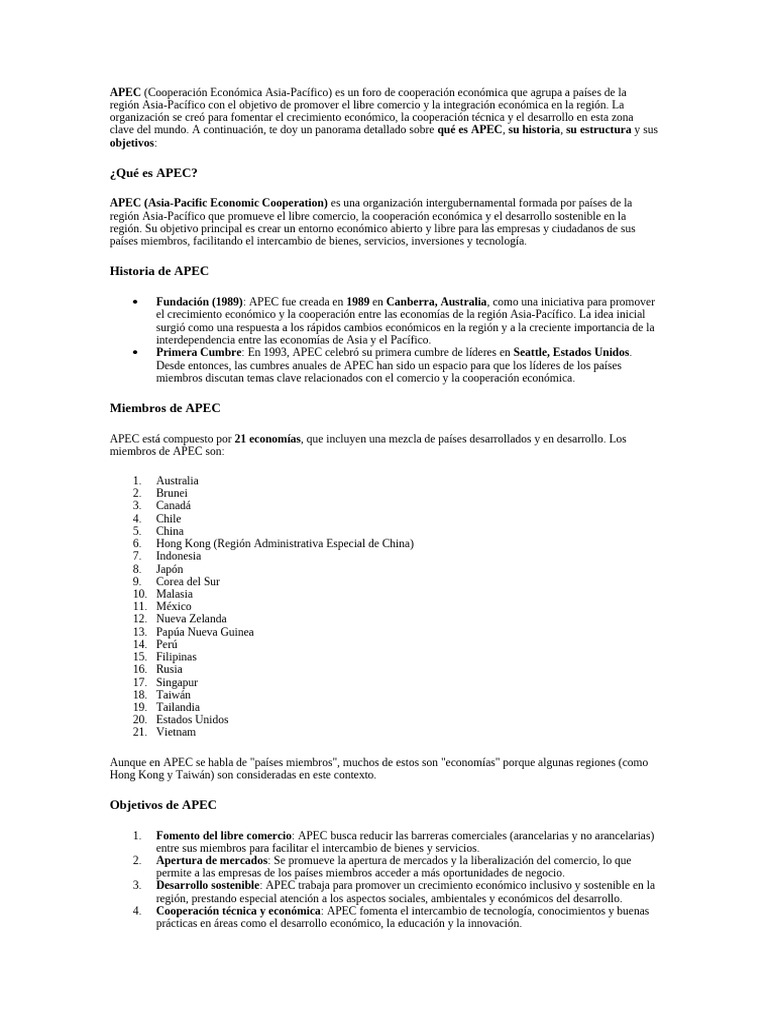 APEC (Cooperación Económica Asia-Pacífico) es un foro de cooperación económica que agrupa a países de la región Asia-Pacífico con el objetivo de promover el libre comercio y la integración económica en la región. La organización se creó para fomentar el crecimiento económico, la cooperación técnica y el desarrollo en esta zona clave del mundo. A continuación, te doy un panorama detallado sobre qué es APEC, su historia, su estructura y sus objetivos:

¿Qué es APEC?

APEC (Asia-Pacific Economic Cooperation) es una organización intergubernamental formada por países de la región Asia-Pacífico que promueve el libre comercio, la cooperación económica y el desarrollo sostenible en la región. Su objetivo principal es crear un entorno económico abierto y libre para las empresas y ciudadanos de sus países miembros, facilitando el intercambio de bienes, servicios, inversiones y tecnología.

Historia de APEC

• Fundación (1989): APEC fue creada en 1989 en Canberra, Australia, como una iniciativa para promover el crecimiento económico y la cooperación entre las economías de la región Asia-Pacífico. La idea inicial surgió como una respuesta a los rápidos cambios económicos en la región y a la creciente importancia de la interdependencia entre las economías de Asia y el Pacífico.
• Primera Cumbre: En 1993, APEC celebró su primera cumbre de líderes en Seattle, Estados Unidos. Desde entonces, las cumbres anuales de APEC han sido un espacio para que los líderes de los países miembros discutan temas clave relacionados con el comercio y la cooperación económica.

Miembros de APEC

APEC está compuesto por 21 economías, que incluyen una mezcla de países desarrollados y en desarrollo. Los miembros de APEC son:

1. Australia
2. Brunei
3. Canadá
4. Chile
5. China
6. Hong Kong (Región Administrativa Especial de China)
7. Indonesia
8. Japón
9. Corea del Sur
10. Malasia
11. México
12. Nueva Zelanda
13. Papúa Nueva Guinea
14. Perú
15. Filipinas
16. Rusia
17. Singapur
18. Taiwán
19. Tailandia
20. Estados Unidos
21. Vietnam

Aunque en APEC se habla de "países miembros", muchos de estos son "economías" porque algunas regiones (como Hong Kong y Taiwán) son consideradas en este contexto.

Objetivos de APEC

1. Fomento del libre comercio: APEC busca reducir las barreras comerciales (arancelarias y no arancelarias) entre sus miembros para facilitar el intercambio de bienes y servicios.
2. Apertura de mercados: Se promueve la apertura de mercados y la liberalización del comercio, lo que permite a las empresas de los países miembros acceder a más oportunidades de negocio.
3. Desarrollo sostenible: APEC trabaja para promover un crecimiento económico inclusivo y sostenible en la región, prestando especial atención a los aspectos sociales, ambientales y económicos del desarrollo.
4. Cooperación técnica y económica: APEC fomenta el intercambio de tecnología, conocimientos y buenas prácticas en áreas como el desarrollo económico, la educación y la innovación.